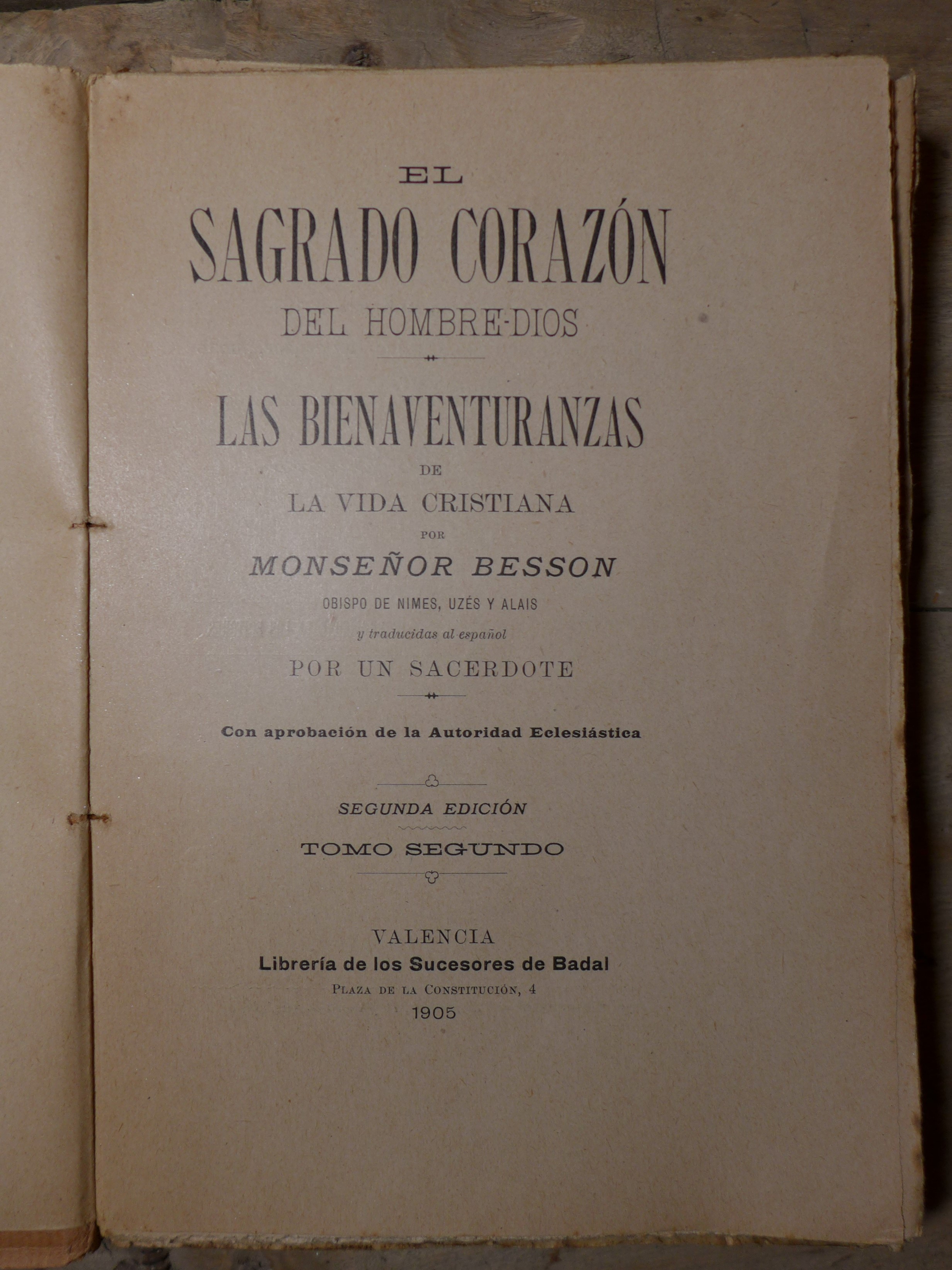 EL

SAGRADO CORAZÓN

DEL HOMBRE-DIOS

LAS BIENAVENTURANZAS

DE

LA VIDA CRISTIANA

POR

MONSEÑOR BESSON

OBISPO DE NIMES, UZÉS Y ALAIS

y traducidas al español

POR UN SACERDOTE

Con aprobación de la Autoridad Eclesiástica

SEGUNDA EDICIÓN

TOMO SEGUNDO

VALENCIA

Librería de los Sucesores de Badal

PLAZA DE LA CONSTITUCIÓN, 4

1905